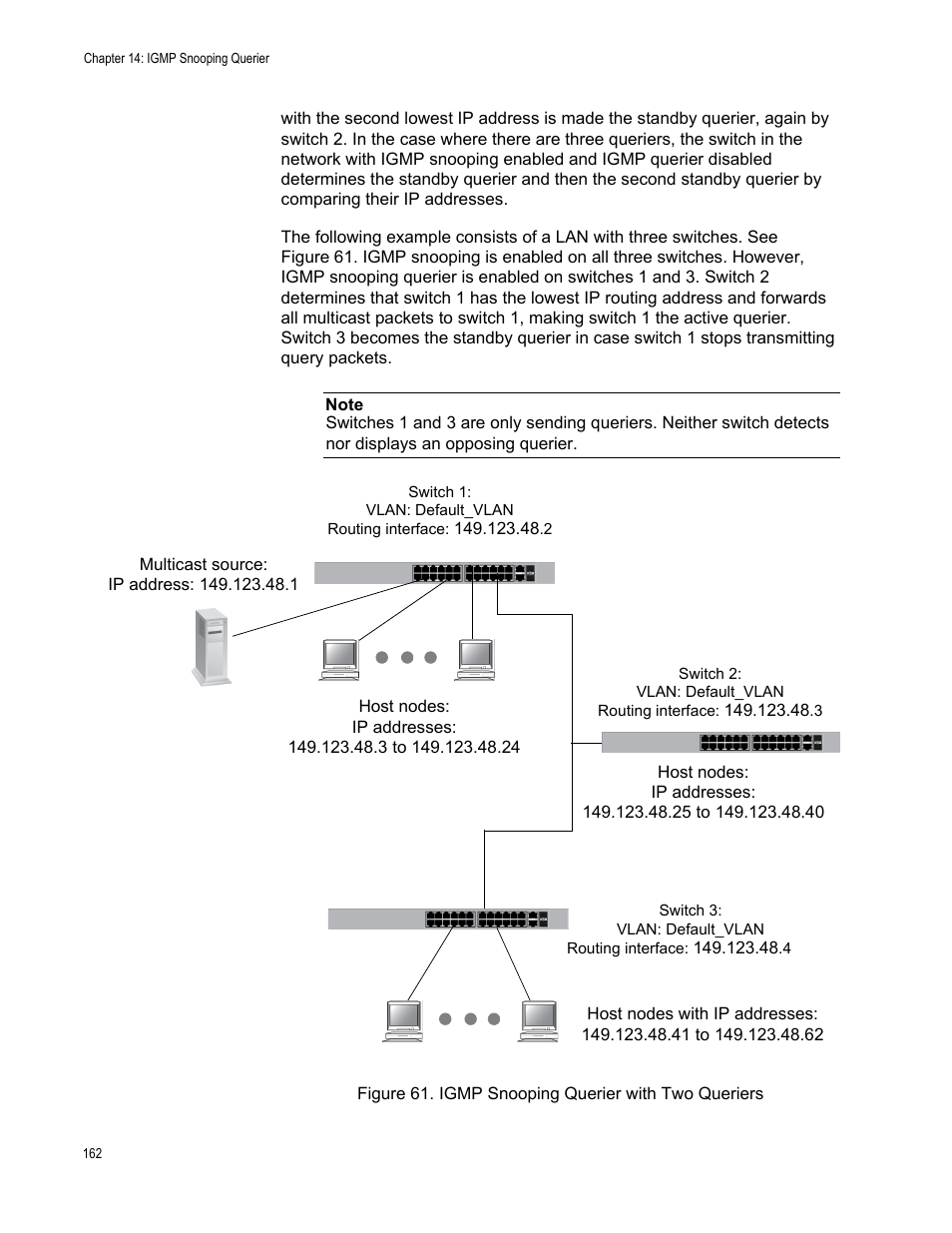 Chapter 14: IGMP Snooping Querier

with the second lowest IP address is made the standby querier, again by switch 2. In the case where there are three queriers, the switch in the network with IGMP snooping enabled and IGMP querier disabled determines the standby querier and then the second standby querier by comparing their IP addresses.

The following example consists of a LAN with three switches. See Figure 61. IGMP snooping is enabled on all three switches. However, IGMP snooping querier is enabled on switches 1 and 3. Switch 2 determines that switch 1 has the lowest IP routing address and forwards all multicast packets to switch 1, making switch 1 the active querier. Switch 3 becomes the standby querier in case switch 1 stops transmitting query packets.

Note
Switches 1 and 3 are only sending queriers. Neither switch detects nor displays an opposing querier.

Switch 1:
VLAN: Default_VLAN
Routing interface: 149.123.48.2

Multicast source:
IP address: 149.123.48.1

Host nodes:
IP addresses:
149.123.48.3 to 149.123.48.24

Switch 2:
VLAN: Default_VLAN
Routing interface: 149.123.48.3

Host nodes:
IP addresses:
149.123.48.25 to 149.123.48.40

Switch 3:
VLAN: Default_VLAN
Routing interface: 149.123.48.4

Host nodes with IP addresses:
149.123.48.41 to 149.123.48.62

Figure 61. IGMP Snooping Querier with Two Queriers

162